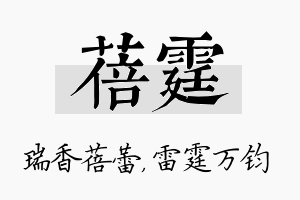 蓓霆

瑞香蓓蕾，雷霆万钧